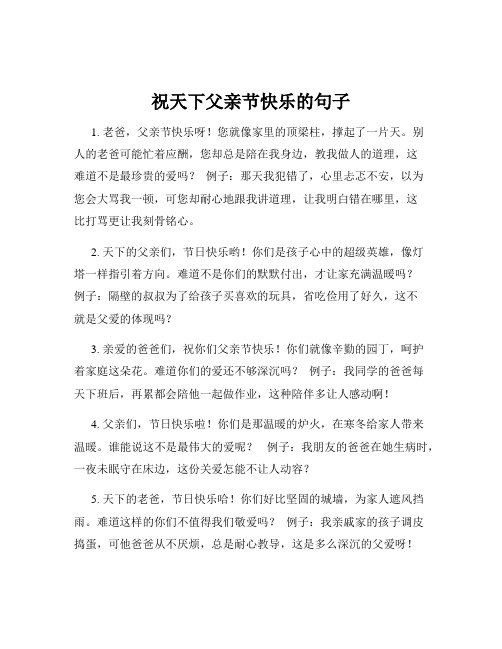 祝天下父亲节快乐的句子

1. 老爸，父亲节快乐呀！您就像家里的顶梁柱，撑起了一片天。别人的老爸可能忙着应酬，您却总是陪在我身边，教我做人的道理，这难道不是最珍贵的爱吗？ 例子：那天我犯错了，心里忐忑不安，以为您会大骂我一顿，可您却耐心地跟我讲道理，让我明白错在哪里，这比打骂更让我刻骨铭心。

2. 天下的父亲们，节日快乐哟！你们是孩子心中的超级英雄，像灯塔一样指引着方向。难道不是你们的默默付出，才让家充满温暖吗？ 例子：隔壁的叔叔为了给孩子买喜欢的玩具，省吃俭用了好久，这不就是父爱的体现吗？

3. 亲爱的爸爸们，祝你们父亲节快乐！你们就像辛勤的园丁，呵护着家庭这朵花。难道你们的爱还不够深沉吗？ 例子：我同学的爸爸每天下班后，再累都会陪他一起做作业，这种陪伴多让人感动啊！

4. 父亲们，节日快乐啦！你们是那温暖的炉火，在寒冬给家人带来温暖。谁能说这不是最伟大的爱呢？ 例子：我朋友的爸爸在她生病时，一夜未眠守在床边，这份关爱怎能不让人动容？

5. 天下的老爸，节日快乐哈！你们好比坚固的城墙，为家人遮风挡雨。难道这样的你们不值得我们敬爱吗？ 例子：我亲戚家的孩子调皮捣蛋，可他爸爸从不厌烦，总是耐心教导，这是多么深沉的父爱呀！